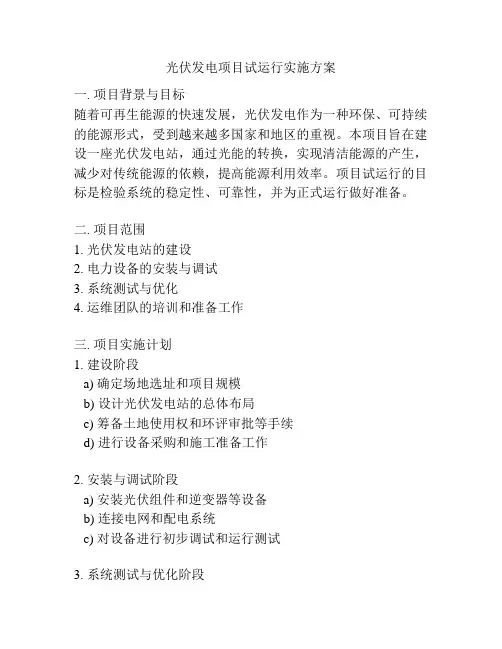 光伏发电项目试运行实施方案

一. 项目背景与目标
随着可再生能源的快速发展，光伏发电作为一种环保、可持续的能源形式，受到越来越多国家和地区的重视。本项目旨在建设一座光伏发电站，通过光能的转换，实现清洁能源的产生，减少对传统能源的依赖，提高能源利用效率。项目试运行的目标是检验系统的稳定性、可靠性，并为正式运行做好准备。

二. 项目范围
1. 光伏发电站的建设
2. 电力设备的安装与调试
3. 系统测试与优化
4. 运维团队的培训和准备工作

三. 项目实施计划
1. 建设阶段
a) 确定场地选址和项目规模
b) 设计光伏发电站的总体布局
c) 筹备土地使用权和环评审批等手续
d) 进行设备采购和施工准备工作

2. 安装与调试阶段
a) 安装光伏组件和逆变器等设备
b) 连接电网和配电系统
c) 对设备进行初步调试和运行测试

3. 系统测试与优化阶段